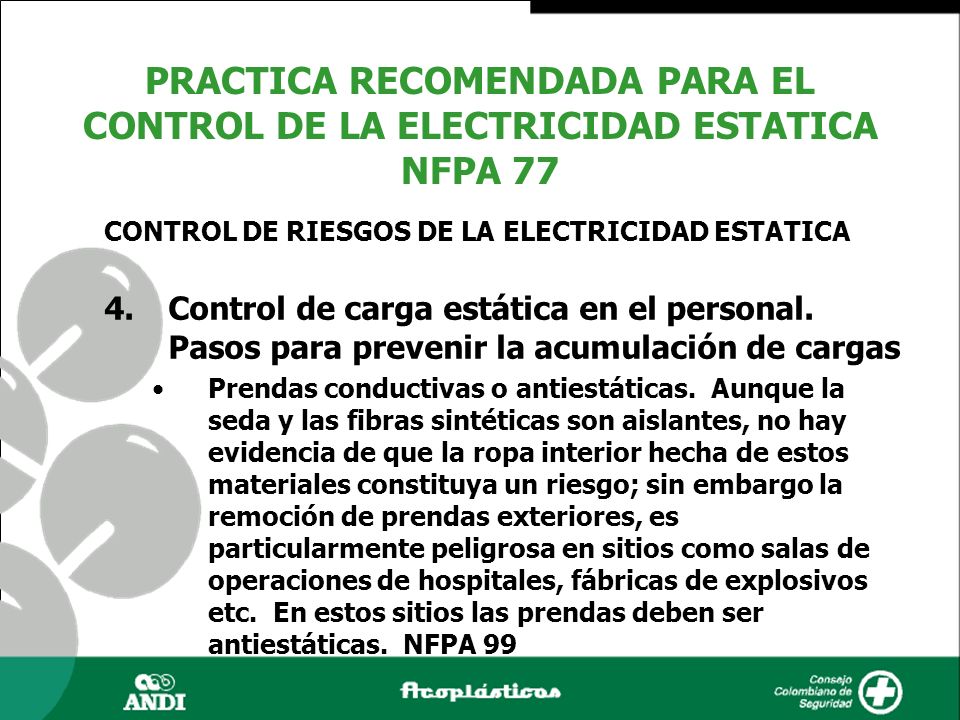 PRACTICA RECOMENDADA PARA EL CONTROL DE LA ELECTRICIDAD ESTATICA NFPA 77

CONTROL DE RIESGOS DE LA ELECTRICIDAD ESTATICA

4. Control de carga estática en el personal. Pasos para prevenir la acumulación de cargas

• Prendas conductivas o antiestáticas. Aunque la seda y las fibras sintéticas son aislantes, no hay evidencia de que la ropa interior hecha de estos materiales constituya un riesgo; sin embargo la remoción de prendas exteriores, es particularmente peligrosa en sitios como salas de operaciones de hospitales, fábricas de explosivos etc. En estos sitios las prendas deben ser antiestáticas. NFPA 99

ANDI

Acoplásticos

Consejo Colombiano de Seguridad